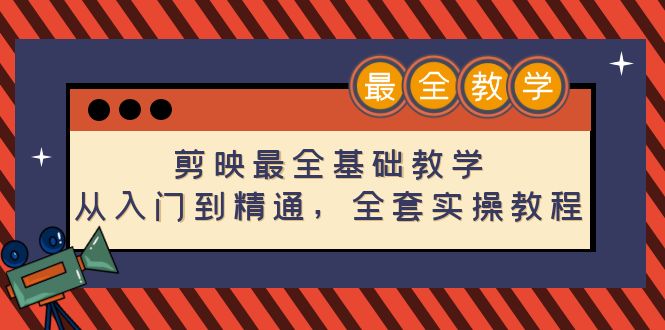 最全教学

剪映最全基础教学
从入门到精通，全套实操教程